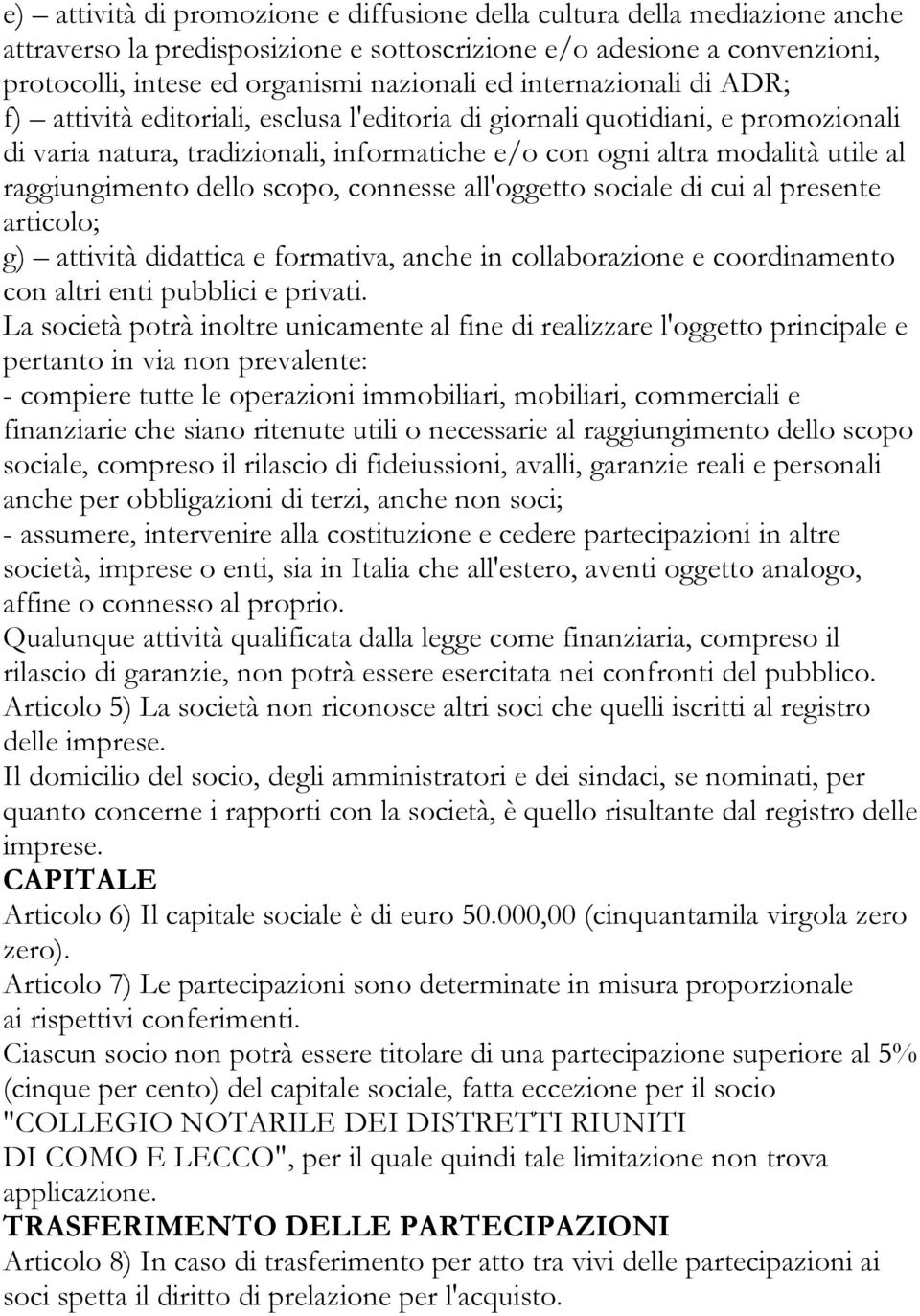 e) – attività di promozione e diffusione della cultura della mediazione anche attraverso la predisposizione e sottoscrizione e/o adesione a convenzioni, protocolli, intese ed organismi nazionali ed internazionali di ADR;
f) – attività editoriali, esclusa l'editoria di giornali quotidiani, e promozionali di varia natura, tradizionali, informatiche e/o con ogni altra modalità utile al raggiungimento dello scopo, connesse all'oggetto sociale di cui al presente articolo;
g) – attività didattica e formativa, anche in collaborazione e coordinamento con altri enti pubblici e privati.
La società potrà inoltre unicamente al fine di realizzare l'oggetto principale e pertanto in via non prevalente:
- compiere tutte le operazioni immobiliari, mobiliari, commerciali e finanziarie che siano ritenute utili o necessarie al raggiungimento dello scopo sociale, compreso il rilascio di fideiussioni, avalli, garanzie reali e personali anche per obbligazioni di terzi, anche non soci;
- assumere, intervenire alla costituzione e cedere partecipazioni in altre società, imprese o enti, sia in Italia che all'estero, aventi oggetto analogo, affine o connesso al proprio.
Qualunque attività qualificata dalla legge come finanziaria, compreso il rilascio di garanzie, non potrà essere esercitata nei confronti del pubblico.
Articolo 5) La società non riconosce altri soci che quelli iscritti al registro delle imprese.
Il domicilio del socio, degli amministratori e dei sindaci, se nominati, per quanto concerne i rapporti con la società, è quello risultante dal registro delle imprese.
CAPITALE
Articolo 6) Il capitale sociale è di euro 50.000,00 (cinquantamila virgola zero zero).
Articolo 7) Le partecipazioni sono determinate in misura proporzionale ai rispettivi conferimenti.
Ciascun socio non potrà essere titolare di una partecipazione superiore al 5% (cinque per cento) del capitale sociale, fatta eccezione per il socio "COLLEGIO NOTARILE DEI DISTRETTI RIUNITI DI COMO E LECCO", per il quale quindi tale limitazione non trova applicazione.
TRASFERIMENTO DELLE PARTECIPAZIONI
Articolo 8) In caso di trasferimento per atto tra vivi delle partecipazioni ai soci spetta il diritto di prelazione per l'acquisto.